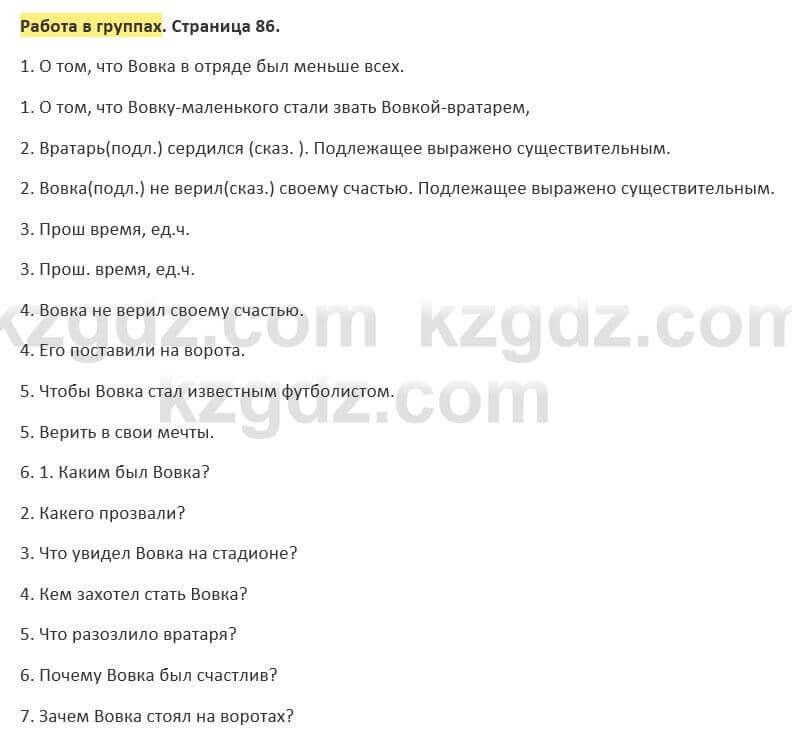 Работа в группах. Страница 86.

1. О том, что Вовка в отряде был меньше всех.

1. О том, что Вовку-маленького стали звать Вовкой-вратарем,

2. Вратарь(подл.) сердился (сказ. ). Подлежащее выражено существительным.

2. Вовка(подл.) не верил(сказ.) своему счастью. Подлежащее выражено существительным.

3. Прош время, ед.ч.

3. Прош. время, ед.ч.

4. Вовка не верил своему счастью.

4. Его поставили на ворота.

5. Чтобы Вовка стал известным футболистом.

5. Верить в свои мечты.

6. 1. Каким был Вовка?

2. Какего прозвали?

3. Что увидел Вовка на стадионе?

4. Кем захотел стать Вовка?

5. Что разозлило вратаря?

6. Почему Вовка был счастлив?

7. Зачем Вовка стоял на воротах?

kzgdz.com kzgdz.com kzgdz.com